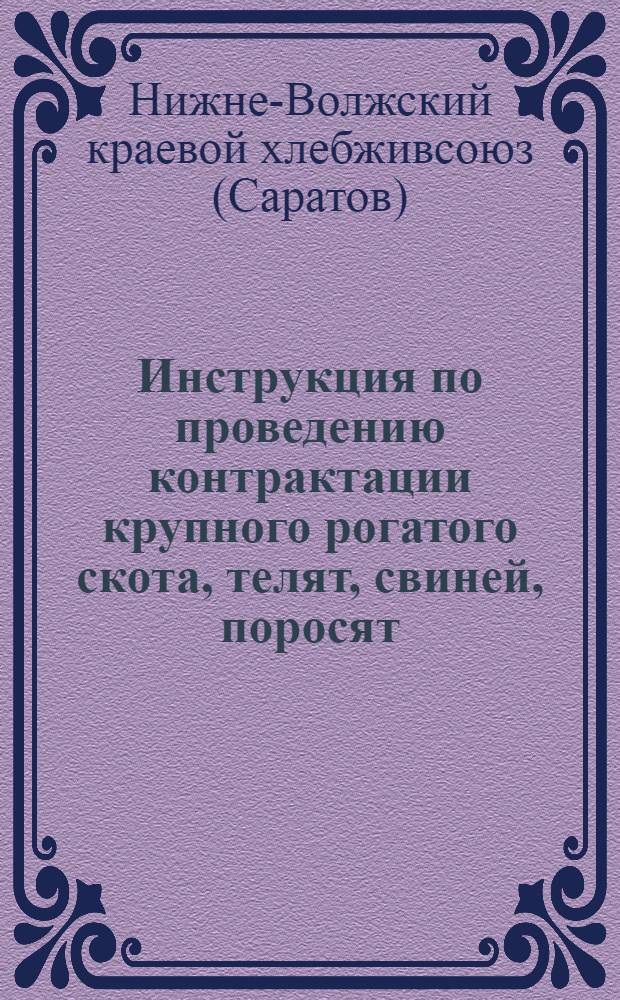 Нижне-Волжский краевой хлебживсоюз (Саратов)

Инструкция по проведению контрактации крупного рогатого скота, телят, свиней, поросят